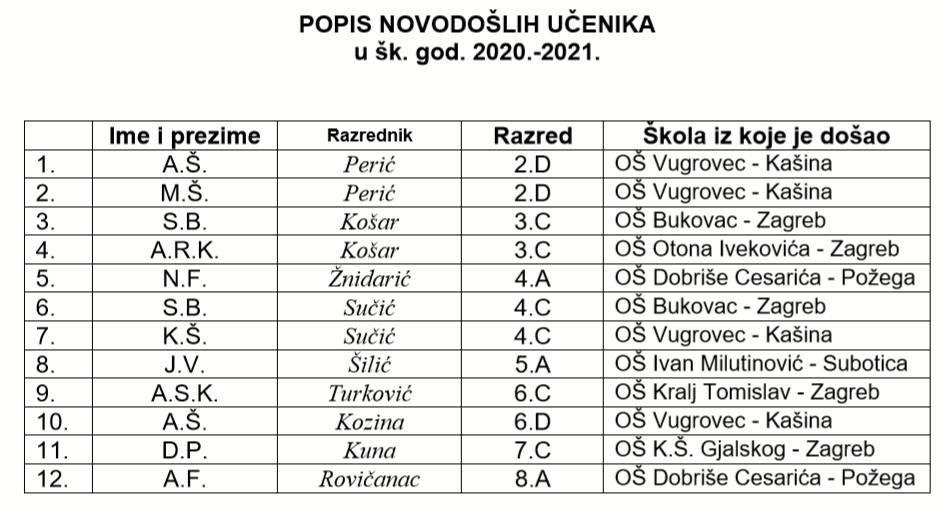 POPIS NOVODOŠLIH UČENIKA
u šk. god. 2020.-2021.

| | Ime i prezime | Razrednik | Razred | Škola iz koje je došao |
|---|---|---|---|---|
| 1. | A.Š. | Perić | 2.D | OŠ Vugrovec - Kašina |
| 2. | M.Š. | Perić | 2.D | OŠ Vugrovec - Kašina |
| 3. | S.B. | Košar | 3.C | OŠ Bukovac - Zagreb |
| 4. | A.R.K. | Košar | 3.C | OŠ Otona Ivekovića - Zagreb |
| 5. | N.F. | Žnidarić | 4.A | OŠ Dobriše Cesarića - Požega |
| 6. | S.B. | Sučić | 4.C | OŠ Bukovac - Zagreb |
| 7. | K.Š. | Sučić | 4.C | OŠ Vugrovec - Kašina |
| 8. | J.V. | Šilić | 5.A | OŠ Ivan Milutinović - Subotica |
| 9. | A.S.K. | Turković | 6.C | OŠ Kralj Tomislav - Zagreb |
| 10. | A.Š. | Kozina | 6.D | OŠ Vugrovec - Kašina |
| 11. | D.P. | Kuna | 7.C | OŠ K.Š. Gjalskog - Zagreb |
| 12. | A.F. | Rovičanac | 8.A | OŠ Dobriše Cesarića - Požega |